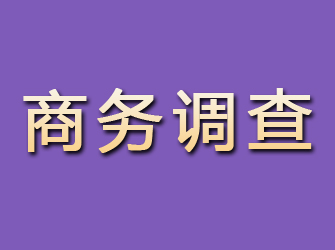 商务调查